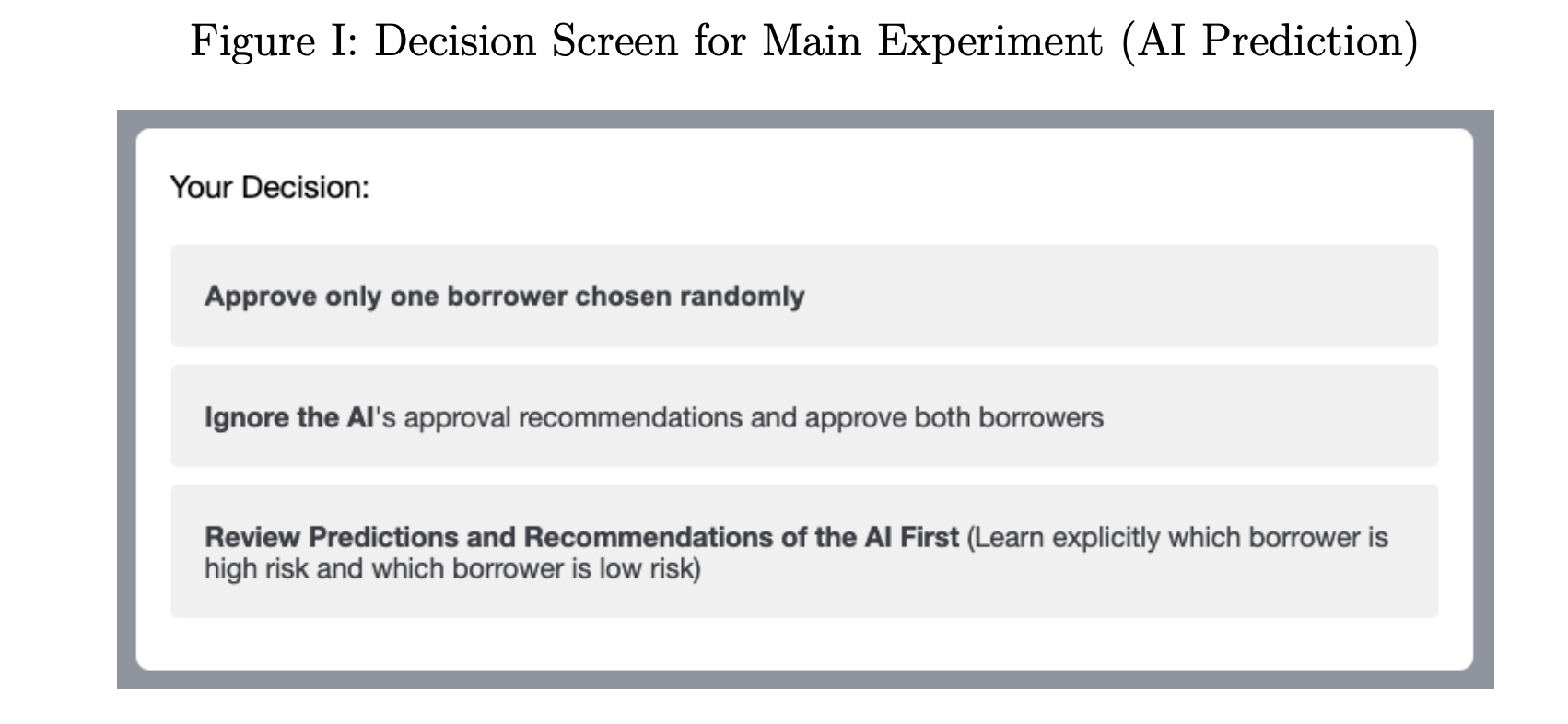 Figure I: Decision Screen for Main Experiment (AI Prediction)

Your Decision:

Approve only one borrower chosen randomly

Ignore the AI's approval recommendations and approve both borrowers

Review Predictions and Recommendations of the AI First (Learn explicitly which borrower is high risk and which borrower is low risk)